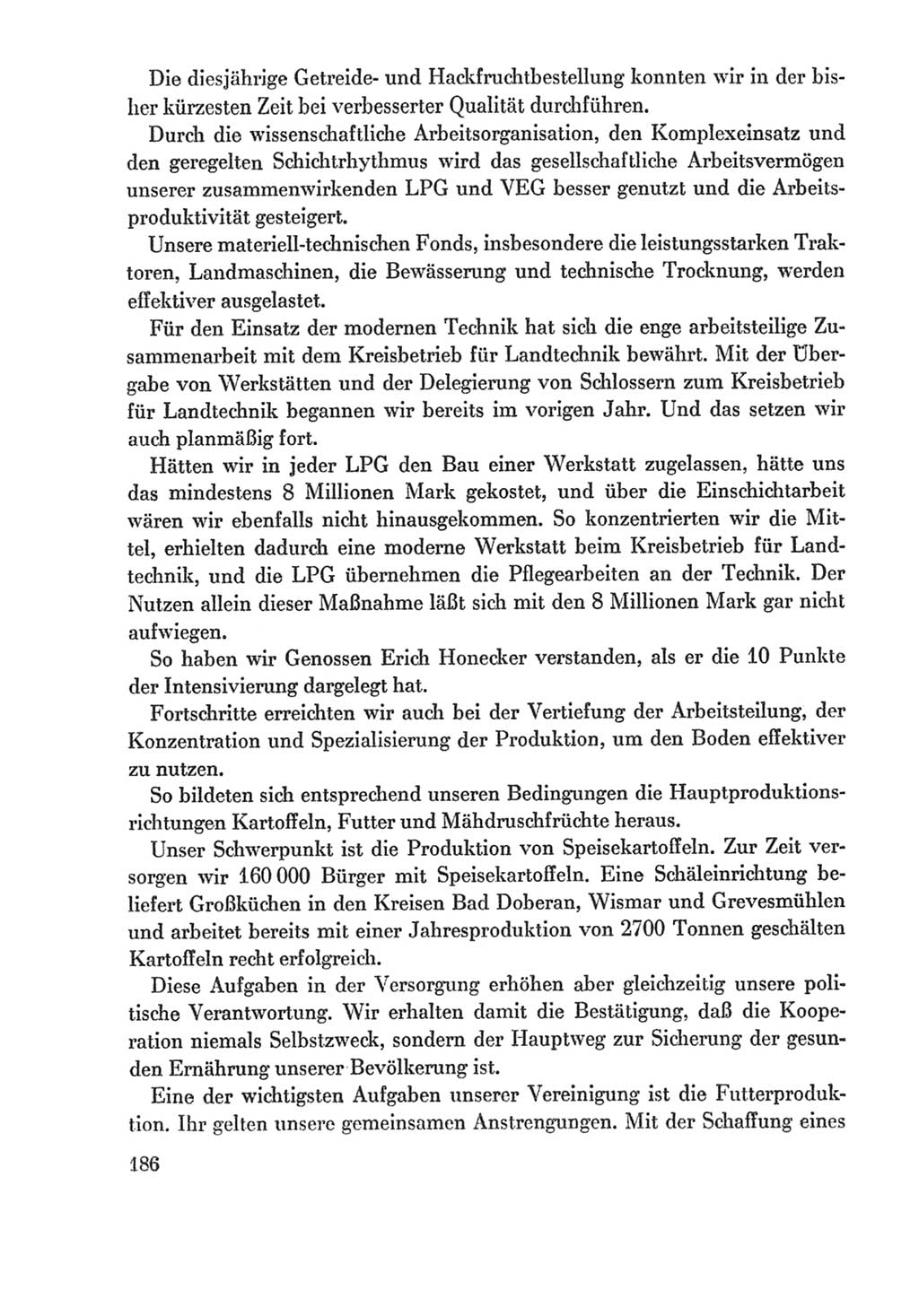 Die diesjährige Getreide- und Hackfruchtbestellung konnten wir in der bisher kürzesten Zeit bei verbesserter Qualität durchführen.

Durch die wissenschaftliche Arbeitsorganisation, den Komplexeinsatz und den geregelten Schichtrhythmus wird das gesellschaftliche Arbeitsvermögen unserer zusammenwirkenden LPG und VEG besser genutzt und die Arbeitsproduktivität gesteigert.

Unsere materiell-technischen Fonds, insbesondere die leistungsstarken Traktoren, Landmaschinen, die Bewässerung und technische Trocknung, werden effektiver ausgelastet.

Für den Einsatz der modernen Technik hat sich die enge arbeitsteilige Zusammenarbeit mit dem Kreisbetrieb für Landtechnik bewährt. Mit der Übergabe von Werkstätten und der Delegierung von Schlossern zum Kreisbetrieb für Landtechnik begannen wir bereits im vorigen Jahr. Und das setzen wir auch planmäßig fort.

Hätten wir in jeder LPG den Bau einer Werkstatt zugelassen, hätte uns das mindestens 8 Millionen Mark gekostet, und über die Einschichtarbeit wären wir ebenfalls nicht hinausgekommen. So konzentrierten wir die Mittel, erhielten dadurch eine moderne Werkstatt beim Kreisbetrieb für Landtechnik, und die LPG übernehmen die Pflegearbeiten an der Technik. Der Nutzen allein dieser Maßnahme läßt sich mit den 8 Millionen Mark gar nicht aufwiegen.

So haben wir Genossen Erich Honecker verstanden, als er die 10 Punkte der Intensivierung dargelegt hat.

Fortschritte erreichten wir auch bei der Vertiefung der Arbeitsteilung, der Konzentration und Spezialisierung der Produktion, um den Boden effektiver zu nutzen.

So bildeten sich entsprechend unseren Bedingungen die Hauptproduktionsrichtungen Kartoffeln, Futter und Mähdruschfrüchte heraus.

Unser Schwerpunkt ist die Produktion von Speisekartoffeln. Zur Zeit versorgen wir 160 000 Bürger mit Speisekartoffeln. Eine Schäleinrichtung beliefert Großküchen in den Kreisen Bad Doberan, Wismar und Grevesmühlen und arbeitet bereits mit einer Jahresproduktion von 2700 Tonnen geschälten Kartoffeln recht erfolgreich.

Diese Aufgaben in der Versorgung erhöhen aber gleichzeitig unsere politische Verantwortung. Wir erhalten damit die Bestätigung, daß die Kooperation niemals Selbstzweck, sondern der Hauptweg zur Sicherung der gesunden Ernährung unserer Bevölkerung ist.

Eine der wichtigsten Aufgaben unserer Vereinigung ist die Futterproduktion. Ihr gelten unsere gemeinsamen Anstrengungen. Mit der Schaffung eines

186